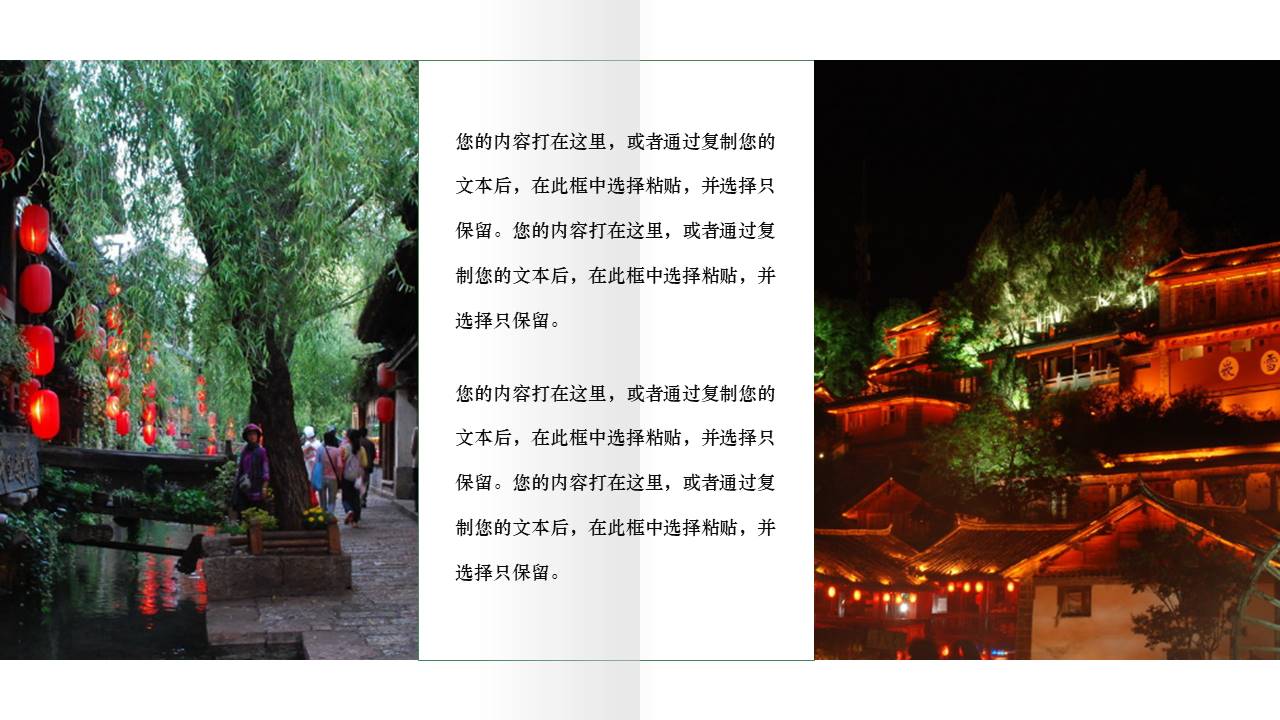 您的内容打在这里，或者通过复制您的文本后，在此框中选择粘贴，并选择只保留。您的内容打在这里，或者通过复制您的文本后，在此框中选择粘贴，并选择只保留。

您的内容打在这里，或者通过复制您的文本后，在此框中选择粘贴，并选择只保留。您的内容打在这里，或者通过复制您的文本后，在此框中选择粘贴，并选择只保留。